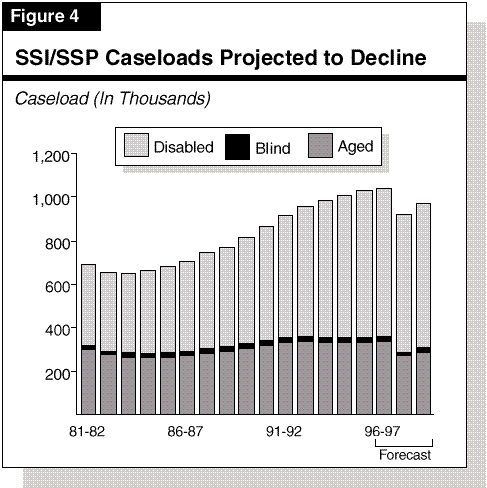 Figure 4

SSI/SSP Caseloads Projected to Decline

Caseload (In Thousands)

Disabled
Blind
Aged

1,200
1,000
800
600
400
200

81-82
86-87
91-92
96-97
Forecast